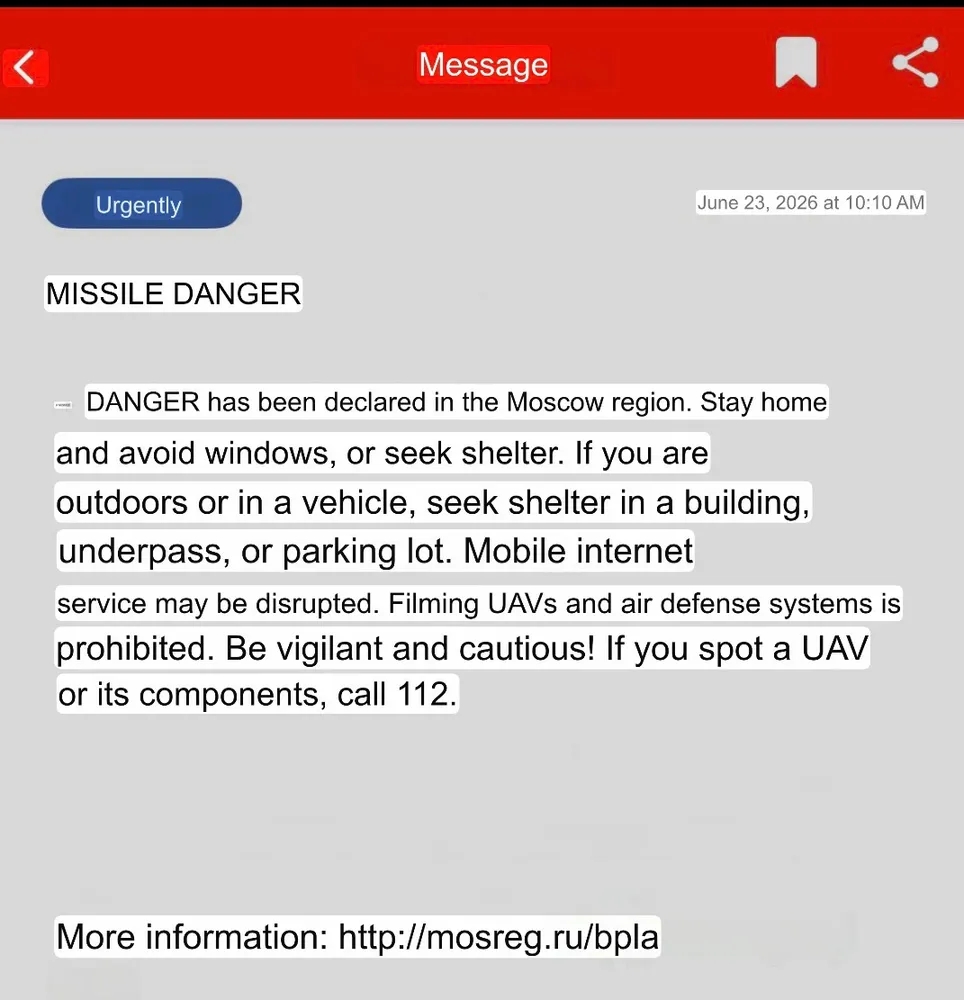 Message

Urgently

June 23, 2026 at 10:10 AM

MISSILE DANGER

DANGER has been declared in the Moscow region. Stay home and avoid windows, or seek shelter. If you are outdoors or in a vehicle, seek shelter in a building, underpass, or parking lot. Mobile internet service may be disrupted. Filming UAVs and air defense systems is prohibited. Be vigilant and cautious! If you spot a UAV or its components, call 112.

More information: http://mosreg.ru/bpla